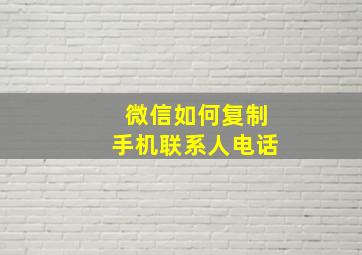 微信如何复制
手机联系人电话